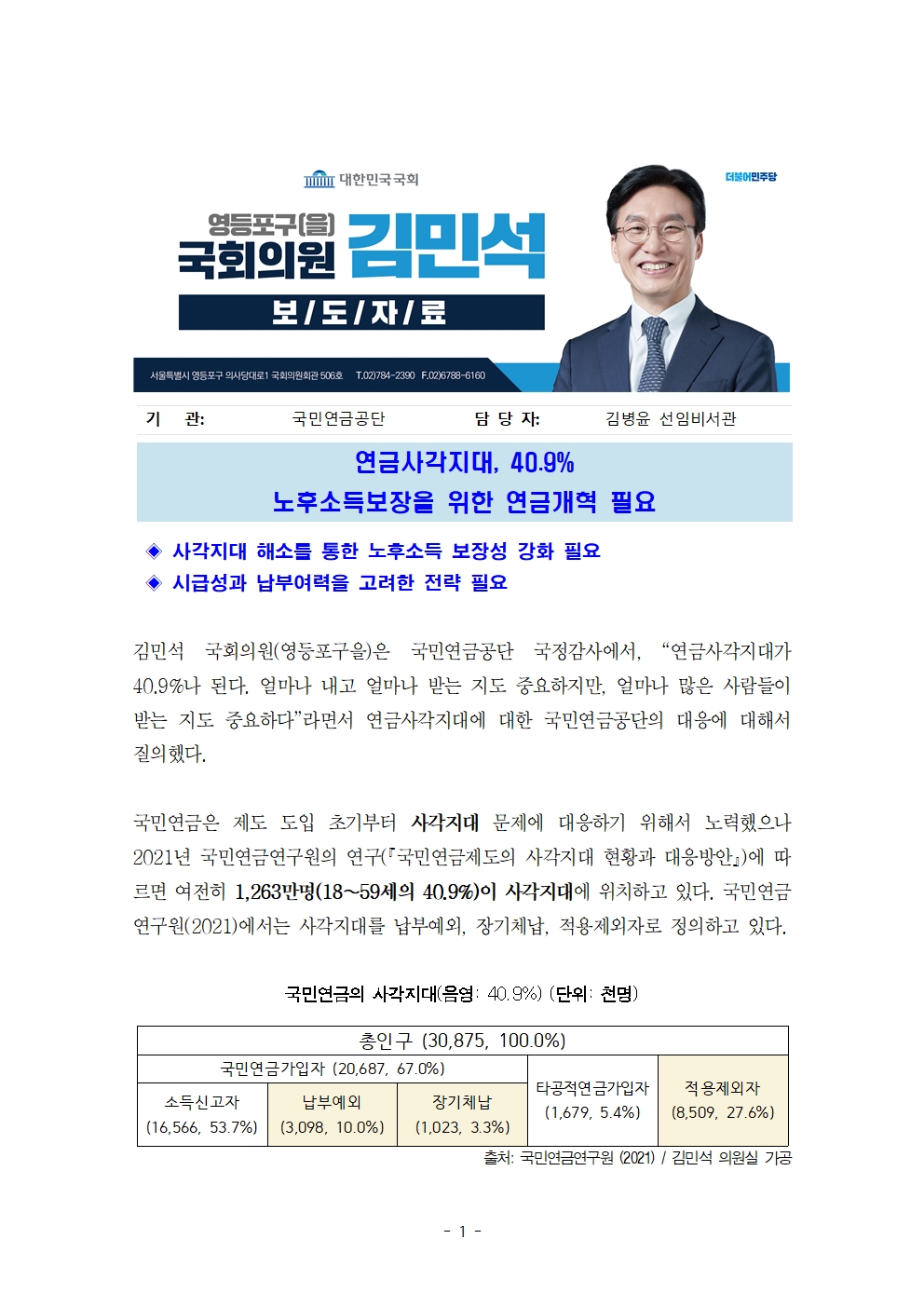 대한민국국회

더불어민주당

영등포구(을)
국회의원 김민석

보/도/자/료

서울특별시 영등포구 의사당대로1 국회의원회관 506호 T.02)784-2390 F.02)6788-6160

기 관: 국민연금공단 담 당 자: 김병윤 선임비서관

연금사각지대, 40.9%
노후소득보장을 위한 연금개혁 필요

◈ 사각지대 해소를 통한 노후소득 보장성 강화 필요
◈ 시급성과 납부여력을 고려한 전략 필요

김민석 국회의원(영등포구을)은 국민연금공단 국정감사에서, "연금사각지대가 40.9%나 된다. 얼마나 내고 얼마나 받는 지도 중요하지만, 얼마나 많은 사람들이 받는 지도 중요하다"라면서 연금사각지대에 대한 국민연금공단의 대응에 대해서 질의했다.

국민연금은 제도 도입 초기부터 사각지대 문제에 대응하기 위해서 노력했으나 2021년 국민연금연구원의 연구(『국민연금제도의 사각지대 현황과 대응방안』)에 따르면 여전히 1,263만명(18~59세의 40.9%)이 사각지대에 위치하고 있다. 국민연금연구원(2021)에서는 사각지대를 납부예외, 장기체납, 적용제외자로 정의하고 있다.

국민연금의 사각지대(음영: 40.9%) (단위: 천명)

| 총인구 (30,875, 100.0%) | | | | |
|---|---|---|---|---|
| 국민연금가입자 (20,687, 67.0%) | | | 타공적연금가입자 (1,679, 5.4%) | 적용제외자 (8,509, 27.6%) |
| 소득신고자 (16,566, 53.7%) | 납부예외 (3,098, 10.0%) | 장기체납 (1,023, 3.3%) | | |

출처: 국민연금연구원 (2021) / 김민석 의원실 가공

- 1 -